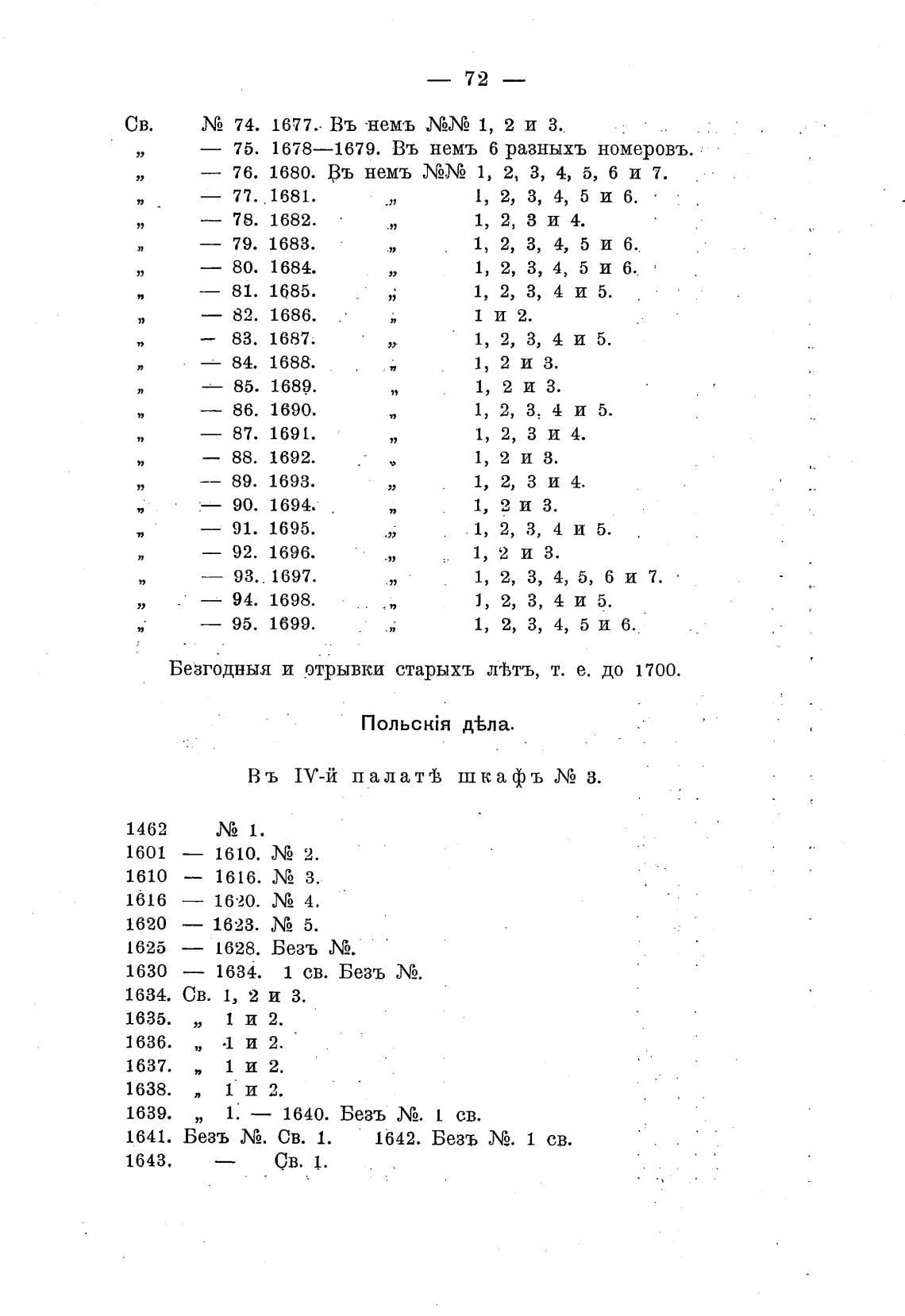 — 72 —

Св. № 74. 1677. Въ немъ №№ 1, 2 и 3.
„ — 75. 1678—1679. Въ немъ 6 разныхъ номеровъ.
„ — 76. 1680. Въ немъ №№ 1, 2, 3, 4, 5, 6 и 7.
„ — 77. 1681. „ 1, 2, 3, 4, 5 и 6.
„ — 78. 1682. „ 1, 2, 3 и 4.
„ — 79. 1683. „ 1, 2, 3, 4, 5 и 6.
„ — 80. 1684. „ 1, 2, 3, 4, 5 и 6.
„ — 81. 1685. „ 1, 2, 3, 4 и 5.
„ — 82. 1686. „ 1 и 2.
„ — 83. 1687. „ 1, 2, 3, 4 и 5.
„ — 84. 1688. „ 1, 2 и 3.
„ — 85. 1689. „ 1, 2 и 3.
„ — 86. 1690. „ 1, 2, 3, 4 и 5.
„ — 87. 1691. „ 1, 2, 3 и 4.
„ — 88. 1692. „ 1, 2 и 3.
„ — 89. 1693. „ 1, 2, 3 и 4.
„ — 90. 1694. „ 1, 2 и 3.
„ — 91. 1695. „ 1, 2, 3, 4 и 5.
„ — 92. 1696. „ 1, 2 и 3.
„ — 93. 1697. „ 1, 2, 3, 4, 5, 6 и 7.
„ — 94. 1698. „ 1, 2, 3, 4 и 5.
„ — 95. 1699. „ 1, 2, 3, 4, 5 и 6.

Безгодныя и отрывки старыхъ лѣтъ, т. е. до 1700.

Польскія дѣла.

Въ IV-й палатѣ шкафъ № 3.

1462 № 1.
1601 — 1610. № 2.
1610 — 1616. № 3.
1616 — 1620. № 4.
1620 — 1623. № 5.
1625 — 1628. Безъ №.
1630 — 1634. 1 св. Безъ №.
1634. Св. 1, 2 и 3.
1635. „ 1 и 2.
1636. „ 1 и 2.
1637. „ 1 и 2.
1638. „ 1 и 2.
1639. „ 1. — 1640. Безъ №. 1 св.
1641. Безъ №. Св. 1. 1642. Безъ №. 1 св.
1643. — Св. 1.